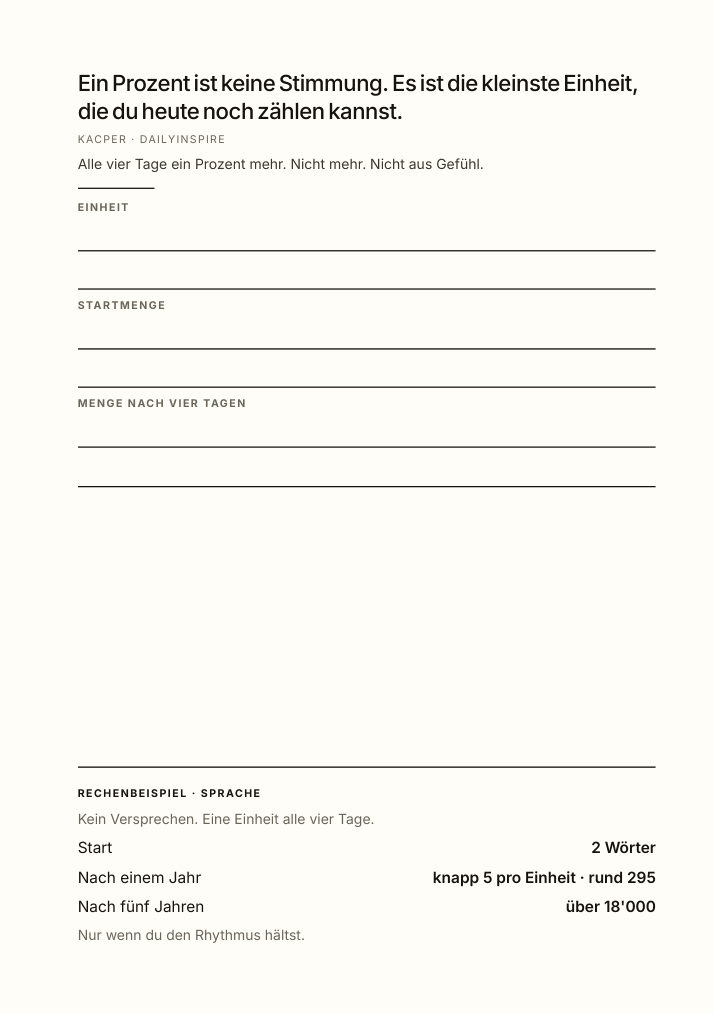 Ein Prozent ist keine Stimmung. Es ist die kleinste Einheit, die du heute noch zählen kannst.

KACPER · DAILYINSPIRE

Alle vier Tage ein Prozent mehr. Nicht mehr. Nicht aus Gefühl.

EINHEIT

____

____

STARTMENGE

____

____

MENGE NACH VIER TAGEN

____

____

RECHENBEISPIEL · SPRACHE

Kein Versprechen. Eine Einheit alle vier Tage.

Start
2 Wörter

Nach einem Jahr
knapp 5 pro Einheit · rund 295

Nach fünf Jahren
über 18'000

Nur wenn du den Rhythmus hältst.